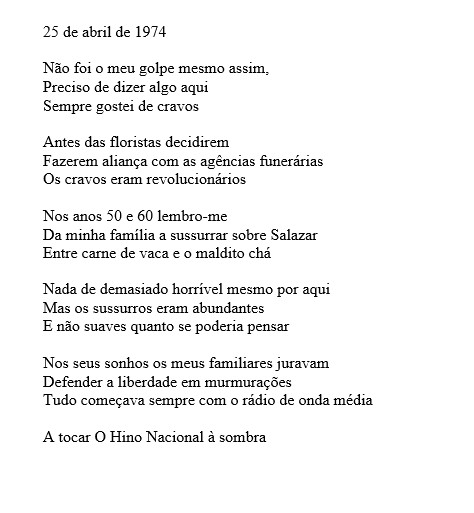 25 de abril de 1974

Não foi o meu golpe mesmo assim,
Preciso de dizer algo aqui
Sempre gostei de cravos

Antes das floristas decidirem
Fazerem aliança com as agências funerárias
Os cravos eram revolucionários

Nos anos 50 e 60 lembro-me
Da minha família a sussurrar sobre Salazar
Entre carne de vaca e o maldito chá

Nada de demasiado horrível mesmo por aqui
Mas os sussurros eram abundantes
E não suaves quanto se poderia pensar

Nos seus sonhos os meus familiares juravam
Defender a liberdade em murmurações
Tudo começava sempre com o rádio de onda média

A tocar O Hino Nacional à sombra